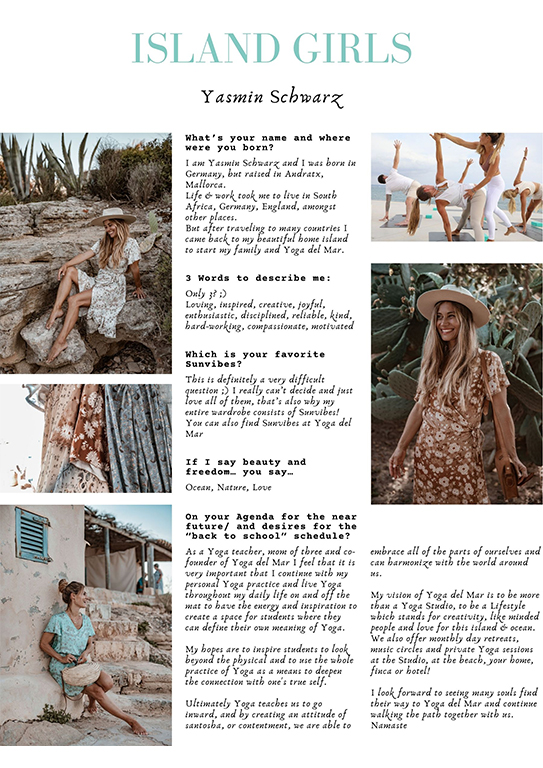 ISLAND GIRLS

Yasmin Schwarz

What's your name and where were you born?

I am Yasmin Schwarz and I was born in Germany, but raised in Andratx, Mallorca.
Life & work took me to live in South Africa, Germany, England, amongst other places.
But after traveling to many countries I came back to my beautiful home island to start my family and Yoga del Mar.

3 Words to describe me:

Only 3? ;)
Loving, inspired, creative, joyful, enthusiastic, disciplined, reliable, kind, hard-working, compassionate, motivated

Which is your favorite Sunvibes?

This is definitely a very difficult question ;) I really can't decide and just love all of them, that's also why my entire wardrobe consists of Sunvibes! You can also find Sunvibes at Yoga del Mar

If I say beauty and freedom… you say…

Ocean, Nature, Love

On your Agenda for the near future/ and desires for the "back to school" schedule?

As a Yoga teacher, mom of three and co-founder of Yoga del Mar I feel that it is very important that I continue with my personal Yoga practice and live Yoga throughout my daily life on and off the mat to have the energy and inspiration to create a space for students where they can define their own meaning of Yoga.

My hopes are to inspire students to look beyond the physical and to use the whole practice of Yoga as a means to deepen the connection with one's true self.

Ultimately Yoga teaches us to go inward, and by creating an attitude of santosha, or contentment, we are able to embrace all of the parts of ourselves and can harmonize with the world around us.

My vision of Yoga del Mar is to be more than a Yoga Studio, to be a Lifestyle which stands for creativity, like minded people and love for this island & ocean. We also offer monthly day retreats, music circles and private Yoga sessions at the Studio, at the beach, your home, finca or hotel!

I look forward to seeing many souls find their way to Yoga del Mar and continue walking the path together with us. Namaste